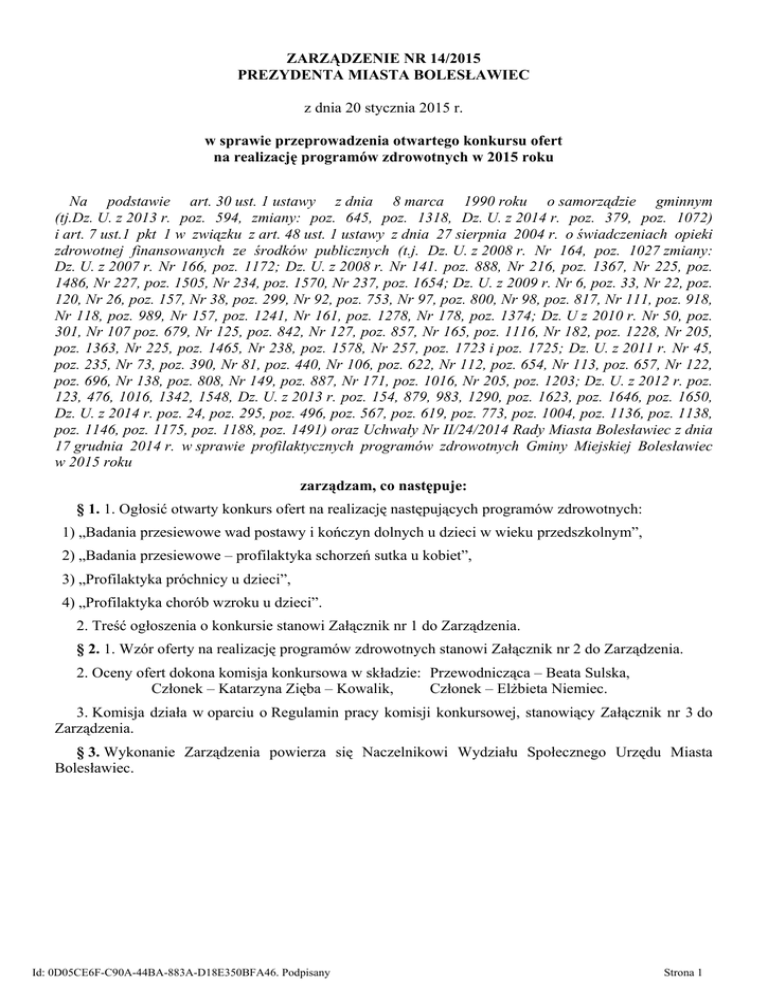 ZARZĄDZENIE NR 14/2015
PREZYDENTA MIASTA BOLESŁAWIEC

z dnia 20 stycznia 2015 r.

w sprawie przeprowadzenia otwartego konkursu ofert na realizację programów zdrowotnych w 2015 roku

Na podstawie art. 30 ust. 1 ustawy z dnia 8 marca 1990 roku o samorządzie gminnym (tj.Dz. U. z 2013 r. poz. 594, zmiany: poz. 645, poz. 1318, Dz. U. z 2014 r. poz. 379, poz. 1072) i art. 7 ust.1 pkt 1 w związku z art. 48 ust. 1 ustawy z dnia 27 sierpnia 2004 r. o świadczeniach opieki zdrowotnej finansowanych ze środków publicznych (t.j. Dz. U. z 2008 r. Nr 164, poz. 1027 zmiany: Dz. U. z 2007 r. Nr 166, poz. 1172; Dz. U. z 2008 r. Nr 141. poz. 888, Nr 216, poz. 1367, Nr 225, poz. 1486, Nr 227, poz. 1505, Nr 234, poz. 1570, Nr 237, poz. 1654; Dz. U. z 2009 r. Nr 6, poz. 33, Nr 22, poz. 120, Nr 26, poz. 157, Nr 38, poz. 299, Nr 92, poz. 753, Nr 97, poz. 800, Nr 98, poz. 817, Nr 111, poz. 918, Nr 118, poz. 989, Nr 157, poz. 1241, Nr 161, poz. 1278, Nr 178, poz. 1374; Dz. U z 2010 r. Nr 50, poz. 301, Nr 107 poz. 679, Nr 125, poz. 842, Nr 127, poz. 857, Nr 165, poz. 1116, Nr 182, poz. 1228, Nr 205, poz. 1363, Nr 225, poz. 1465, Nr 238, poz. 1578, Nr 257, poz. 1723 i poz. 1725; Dz. U. z 2011 r. Nr 45, poz. 235, Nr 73, poz. 390, Nr 81, poz. 440, Nr 106, poz. 622, Nr 112, poz. 654, Nr 113, poz. 657, Nr 122, poz. 696, Nr 138, poz. 808, Nr 149, poz. 887, Nr 171, poz. 1016, Nr 205, poz. 1203; Dz. U. z 2012 r. poz. 123, 476, 1016, 1342, 1548, Dz. U. z 2013 r. poz. 154, 879, 983, 1290, poz. 1623, poz. 1646, poz. 1650, Dz. U. z 2014 r. poz. 24, poz. 295, poz. 496, poz. 567, poz. 619, poz. 773, poz. 1004, poz. 1136, poz. 1138, poz. 1146, poz. 1175, poz. 1188, poz. 1491) oraz Uchwały Nr II/24/2014 Rady Miasta Bolesławiec z dnia 17 grudnia 2014 r. w sprawie profilaktycznych programów zdrowotnych Gminy Miejskiej Bolesławiec w 2015 roku

zarządzam, co następuje:

§ 1. 1. Ogłosić otwarty konkurs ofert na realizację następujących programów zdrowotnych:

1) „Badania przesiewowe wad postawy i kończyn dolnych u dzieci w wieku przedszkolnym”,

2) „Badania przesiewowe – profilaktyka schorzeń sutka u kobiet”,

3) „Profilaktyka próchnicy u dzieci”,

4) „Profilaktyka chorób wzroku u dzieci”.

2. Treść ogłoszenia o konkursie stanowi Załącznik nr 1 do Zarządzenia.

§ 2. 1. Wzór oferty na realizację programów zdrowotnych stanowi Załącznik nr 2 do Zarządzenia.

2. Oceny ofert dokona komisja konkursowa w składzie: Przewodnicząca – Beata Sulska, Członek – Katarzyna Zięba – Kowalik, Członek – Elżbieta Niemiec.

3. Komisja działa w oparciu o Regulamin pracy komisji konkursowej, stanowiący Załącznik nr 3 do Zarządzenia.

§ 3. Wykonanie Zarządzenia powierza się Naczelnikowi Wydziału Społecznego Urzędu Miasta Bolesławiec.

Id: 0D05CE6F-C90A-44BA-883A-D18E350BFA46. Podpisany

Strona 1